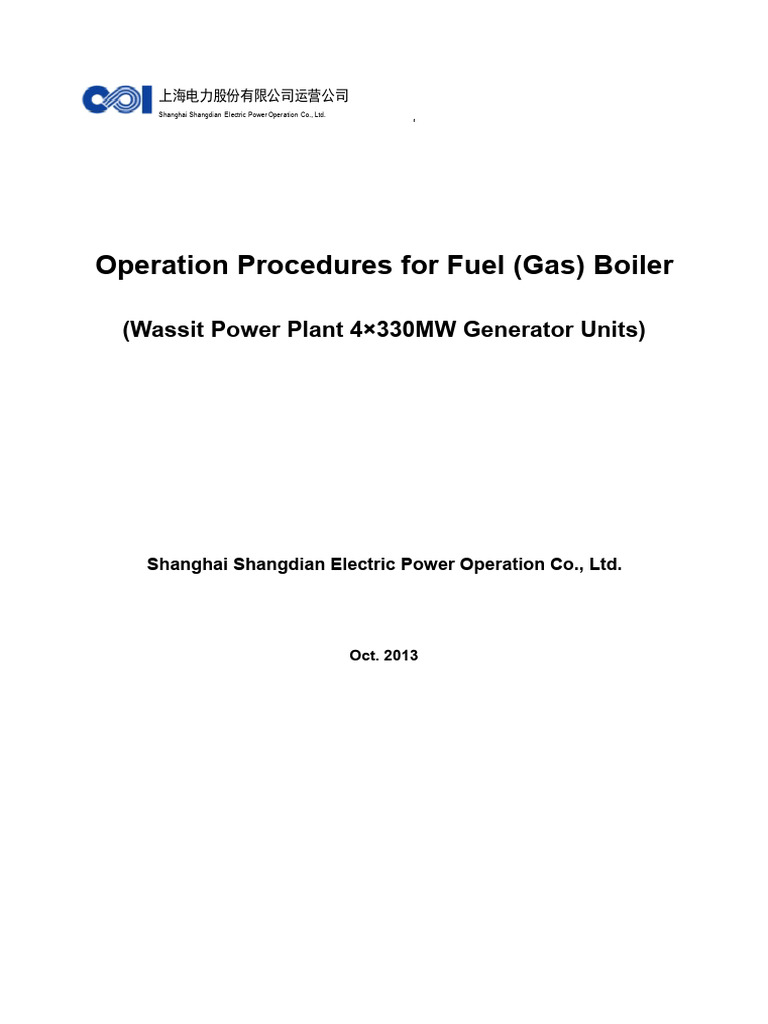 上海电力股份有限公司运营公司
Shanghai Shangdian Electric Power Operation Co., Ltd.

Operation Procedures for Fuel (Gas) Boiler

(Wassit Power Plant 4×330MW Generator Units)

Shanghai Shangdian Electric Power Operation Co., Ltd.

Oct. 2013